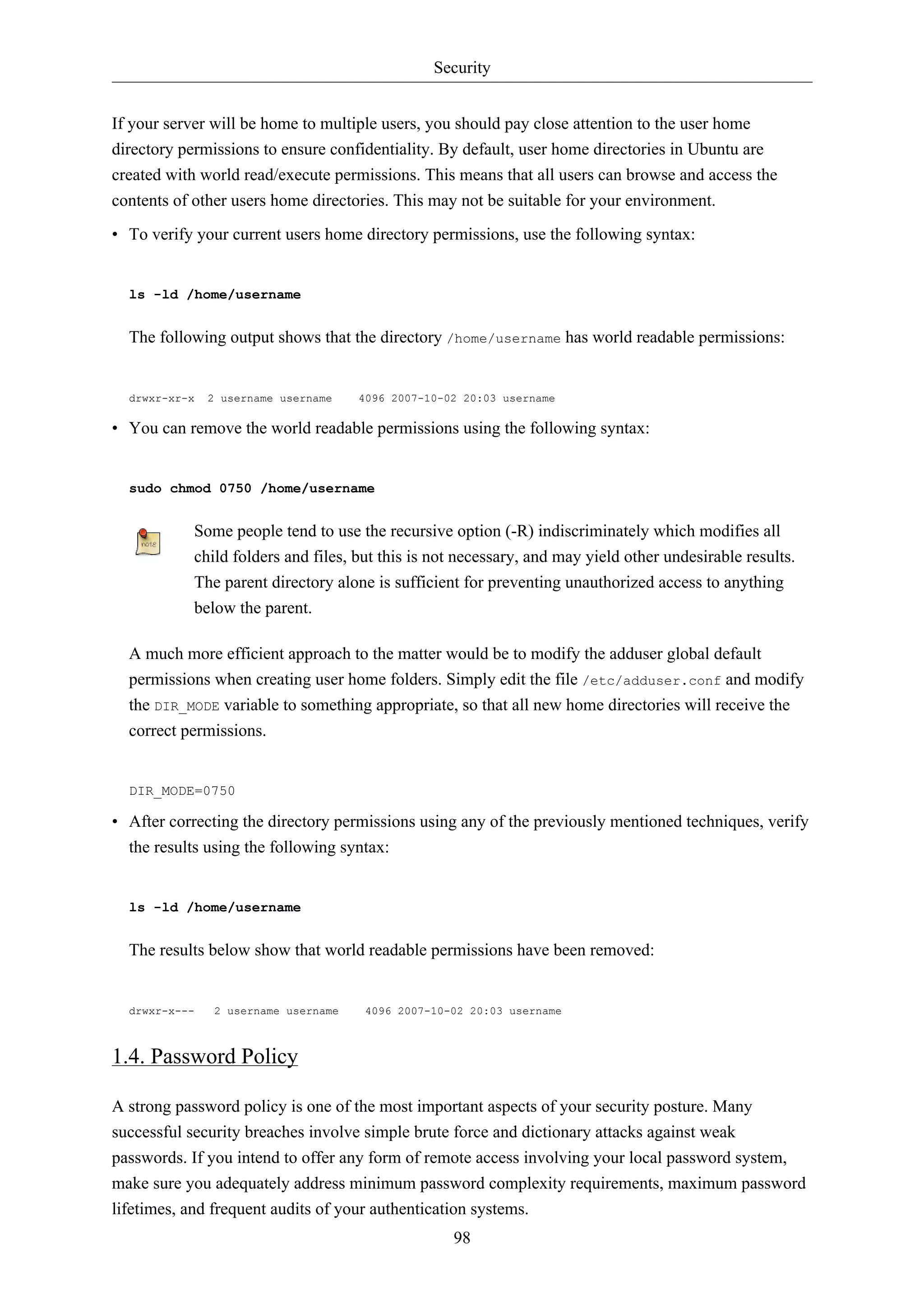 Security

If your server will be home to multiple users, you should pay close attention to the user home directory permissions to ensure confidentiality. By default, user home directories in Ubuntu are created with world read/execute permissions. This means that all users can browse and access the contents of other users home directories. This may not be suitable for your environment.

• To verify your current users home directory permissions, use the following syntax:

ls -ld /home/username

The following output shows that the directory /home/username has world readable permissions:

drwxr-xr-x  2 username username    4096 2007-10-02 20:03 username

• You can remove the world readable permissions using the following syntax:

sudo chmod 0750 /home/username

note

Some people tend to use the recursive option (-R) indiscriminately which modifies all child folders and files, but this is not necessary, and may yield other undesirable results. The parent directory alone is sufficient for preventing unauthorized access to anything below the parent.

A much more efficient approach to the matter would be to modify the adduser global default permissions when creating user home folders. Simply edit the file /etc/adduser.conf and modify the DIR_MODE variable to something appropriate, so that all new home directories will receive the correct permissions.

DIR_MODE=0750

• After correcting the directory permissions using any of the previously mentioned techniques, verify the results using the following syntax:

ls -ld /home/username

The results below show that world readable permissions have been removed:

drwxr-x---   2 username username    4096 2007-10-02 20:03 username

1.4. Password Policy

A strong password policy is one of the most important aspects of your security posture. Many successful security breaches involve simple brute force and dictionary attacks against weak passwords. If you intend to offer any form of remote access involving your local password system, make sure you adequately address minimum password complexity requirements, maximum password lifetimes, and frequent audits of your authentication systems.

98